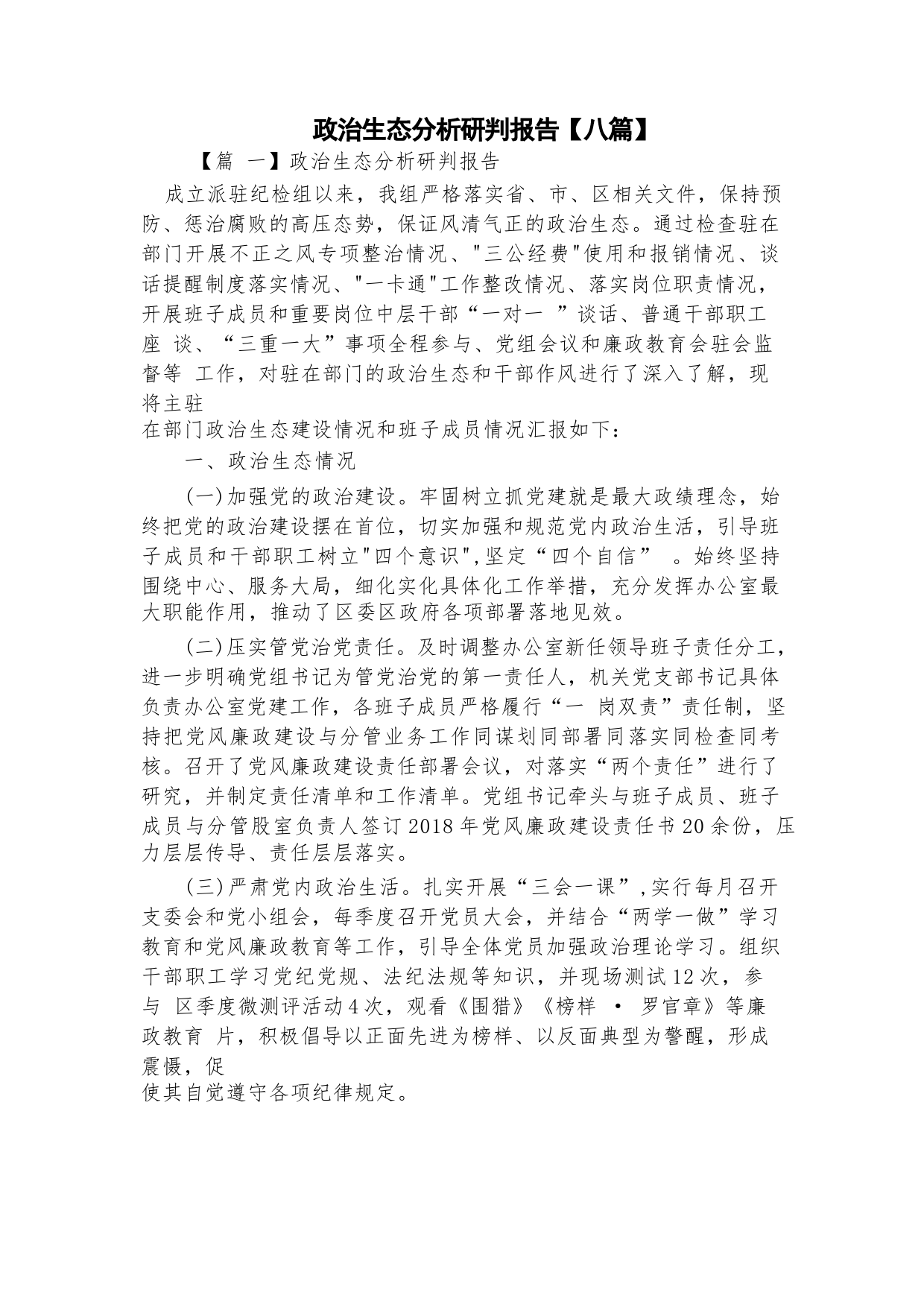 政治生态分析研判报告【八篇】

【篇 一】政治生态分析研判报告

成立派驻纪检组以来，我组严格落实省、市、区相关文件，保持预防、惩治腐败的高压态势，保证风清气正的政治生态。通过检查驻在部门开展不正之风专项整治情况、"三公经费"使用和报销情况、谈话提醒制度落实情况、"一卡通"工作整改情况、落实岗位职责情况，开展班子成员和重要岗位中层干部“一对一 ”谈话、普通干部职工座 谈、“三重一大”事项全程参与、党组会议和廉政教育会驻会监督等 工作，对驻在部门的政治生态和干部作风进行了深入了解，现将主驻
在部门政治生态建设情况和班子成员情况汇报如下：

一、政治生态情况

(一)加强党的政治建设。牢固树立抓党建就是最大政绩理念，始终把党的政治建设摆在首位，切实加强和规范党内政治生活，引导班子成员和干部职工树立"四个意识",坚定“四个自信” 。始终坚持围绕中心、服务大局，细化实化具体化工作举措，充分发挥办公室最大职能作用，推动了区委区政府各项部署落地见效。

(二)压实管党治党责任。及时调整办公室新任领导班子责任分工，进一步明确党组书记为管党治党的第一责任人，机关党支部书记具体负责办公室党建工作，各班子成员严格履行“一 岗双责”责任制，坚持把党风廉政建设与分管业务工作同谋划同部署同落实同检查同考核。召开了党风廉政建设责任部署会议，对落实“两个责任”进行了研究，并制定责任清单和工作清单。党组书记牵头与班子成员、班子成员与分管股室负责人签订2018年党风廉政建设责任书20余份，压力层层传导、责任层层落实。

(三)严肃党内政治生活。扎实开展“三会一课”,实行每月召开支委会和党小组会，每季度召开党员大会，并结合“两学一做”学习教育和党风廉政教育等工作，引导全体党员加强政治理论学习。组织干部职工学习党纪党规、法纪法规等知识，并现场测试12次，参与 区季度微测评活动4次，观看《围猎》《榜样 · 罗官章》等廉政教育 片，积极倡导以正面先进为榜样、以反面典型为警醒，形成震慑，促
使其自觉遵守各项纪律规定。